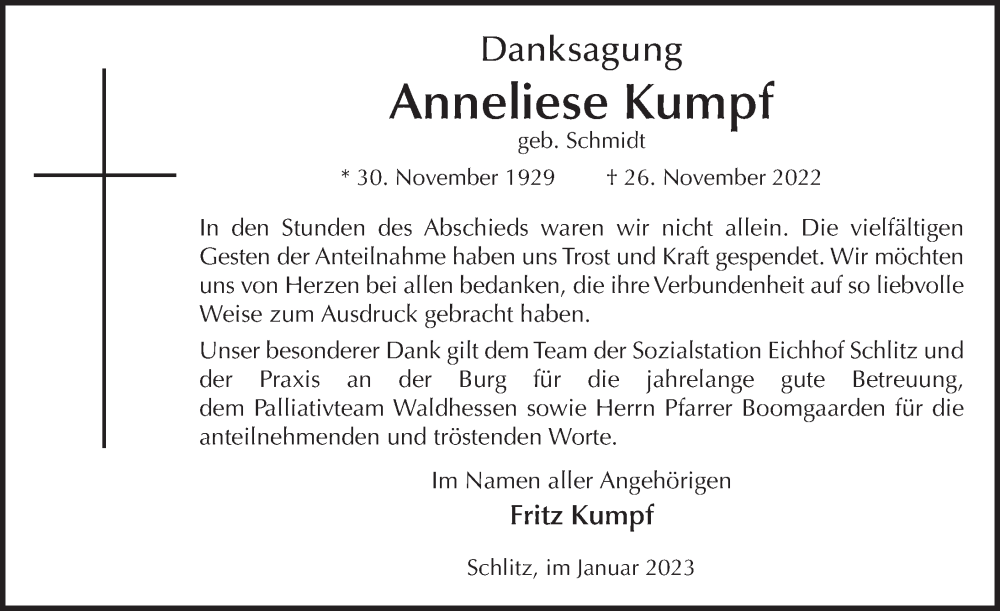 Danksagung

Anneliese Kumpf

geb. Schmidt

* 30. November 1929 † 26. November 2022

In den Stunden des Abschieds waren wir nicht allein. Die vielfältigen Gesten der Anteilnahme haben uns Trost und Kraft gespendet. Wir möchten uns von Herzen bei allen bedanken, die ihre Verbundenheit auf so liebvolle Weise zum Ausdruck gebracht haben.

Unser besonderer Dank gilt dem Team der Sozialstation Eichhof Schlitz und der Praxis an der Burg für die jahrelange gute Betreuung, dem Palliativteam Waldhessen sowie Herrn Pfarrer Boomgaarden für die anteilnehmenden und tröstenden Worte.

Im Namen aller Angehörigen

Fritz Kumpf

Schlitz, im Januar 2023